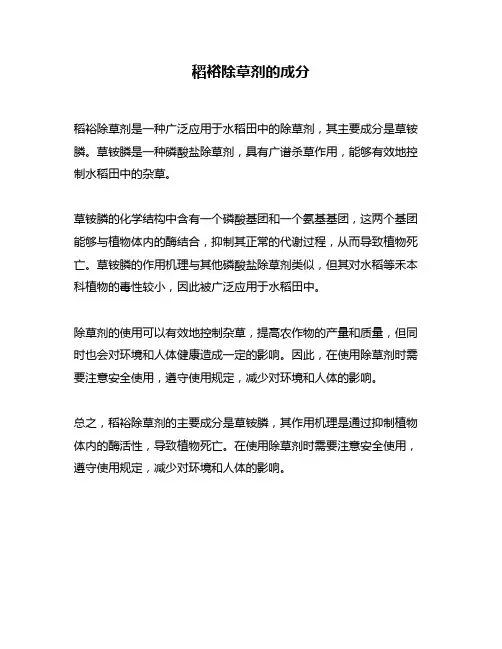 稻裕除草剂的成分

稻裕除草剂是一种广泛应用于水稻田中的除草剂，其主要成分是草铵膦。草铵膦是一种磷酸盐除草剂，具有广谱杀草作用，能够有效地控制水稻田中的杂草。

草铵膦的化学结构中含有一个磷酸基团和一个氨基基团，这两个基团能够与植物体内的酶结合，抑制其正常的代谢过程，从而导致植物死亡。草铵膦的作用机理与其他磷酸盐除草剂类似，但其对水稻等禾本科植物的毒性较小，因此被广泛应用于水稻田中。

除草剂的使用可以有效地控制杂草，提高农作物的产量和质量，但同时也会对环境和人体健康造成一定的影响。因此，在使用除草剂时需要注意安全使用，遵守使用规定，减少对环境和人体的影响。

总之，稻裕除草剂的主要成分是草铵膦，其作用机理是通过抑制植物体内的酶活性，导致植物死亡。在使用除草剂时需要注意安全使用，遵守使用规定，减少对环境和人体的影响。